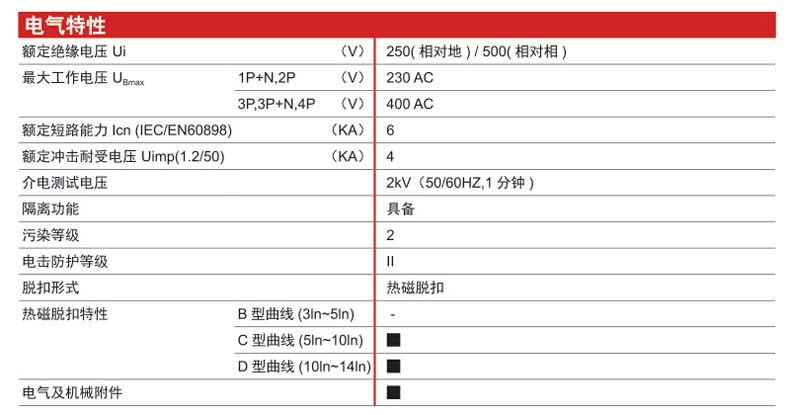 电气特性

| | | | |
|---|---|---|---|
| 额定绝缘电压 Ui | | （V） | 250( 相对地 ) / 500( 相对相 ) |
| 最大工作电压 $U_{Bmax}$ | 1P+N,2P | （V） | 230 AC |
| | 3P,3P+N,4P | （V） | 400 AC |
| 额定短路能力 Icn (IEC/EN60898) | | （KA） | 6 |
| 额定冲击耐受电压 Uimp(1.2/50) | | （KA） | 4 |
| 介电测试电压 | | | 2kV（50/60HZ,1 分钟 ) |
| 隔离功能 | | | 具备 |
| 污染等级 | | | 2 |
| 电击防护等级 | | | II |
| 脱扣形式 | | | 热磁脱扣 |
| 热磁脱扣特性 | B 型曲线 (3In~5In) | | - |
| | C 型曲线 (5In~10In) | | ■ |
| | D 型曲线 (10In~14In) | | ■ |
| 电气及机械附件 | | | ■ |